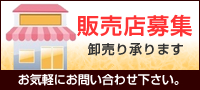 販売店募集

卸売り承ります

お気軽にお問い合わせ下さい。